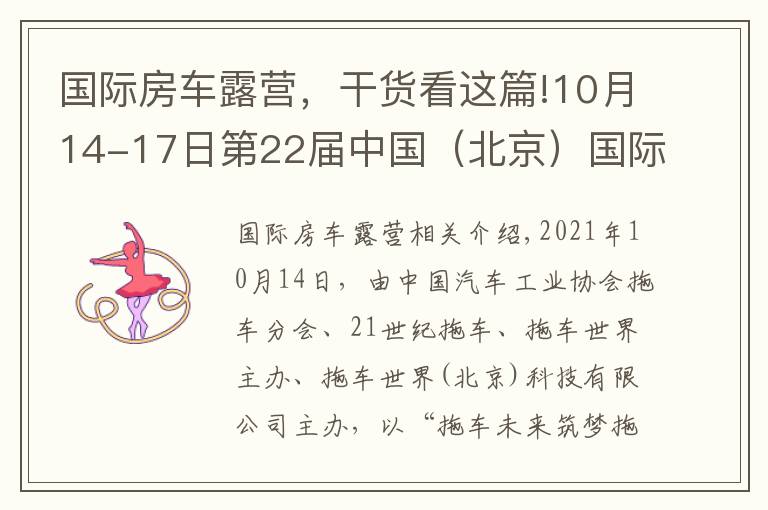 国际房车露营，干货看这篇!10月14-17日第22届中国（北京）国际

国际房车露营相关介绍,2021年10月14日，由中国汽车工业协会拖车分会、21世纪拖车、拖车世界主办、拖车世界(北京)科技有限公司主办，以“拖车未来筑梦拖